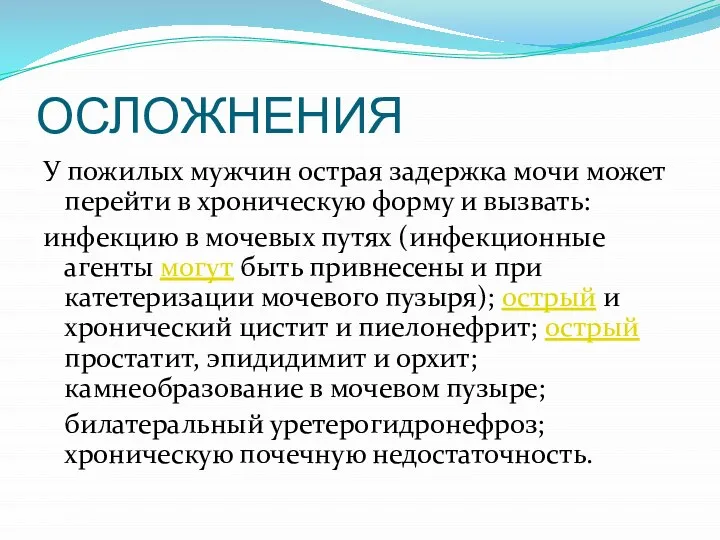 ОСЛОЖНЕНИЯ

У пожилых мужчин острая задержка мочи может перейти в хроническую форму и вызвать:

инфекцию в мочевых путях (инфекционные агенты могут быть привнесены и при катетеризации мочевого пузыря); острый и хронический цистит и пиелонефрит; острый простатит, эпидидимит и орхит; камнеобразование в мочевом пузыре;

билатеральный уретерогидронефроз; хроническую почечную недостаточность.